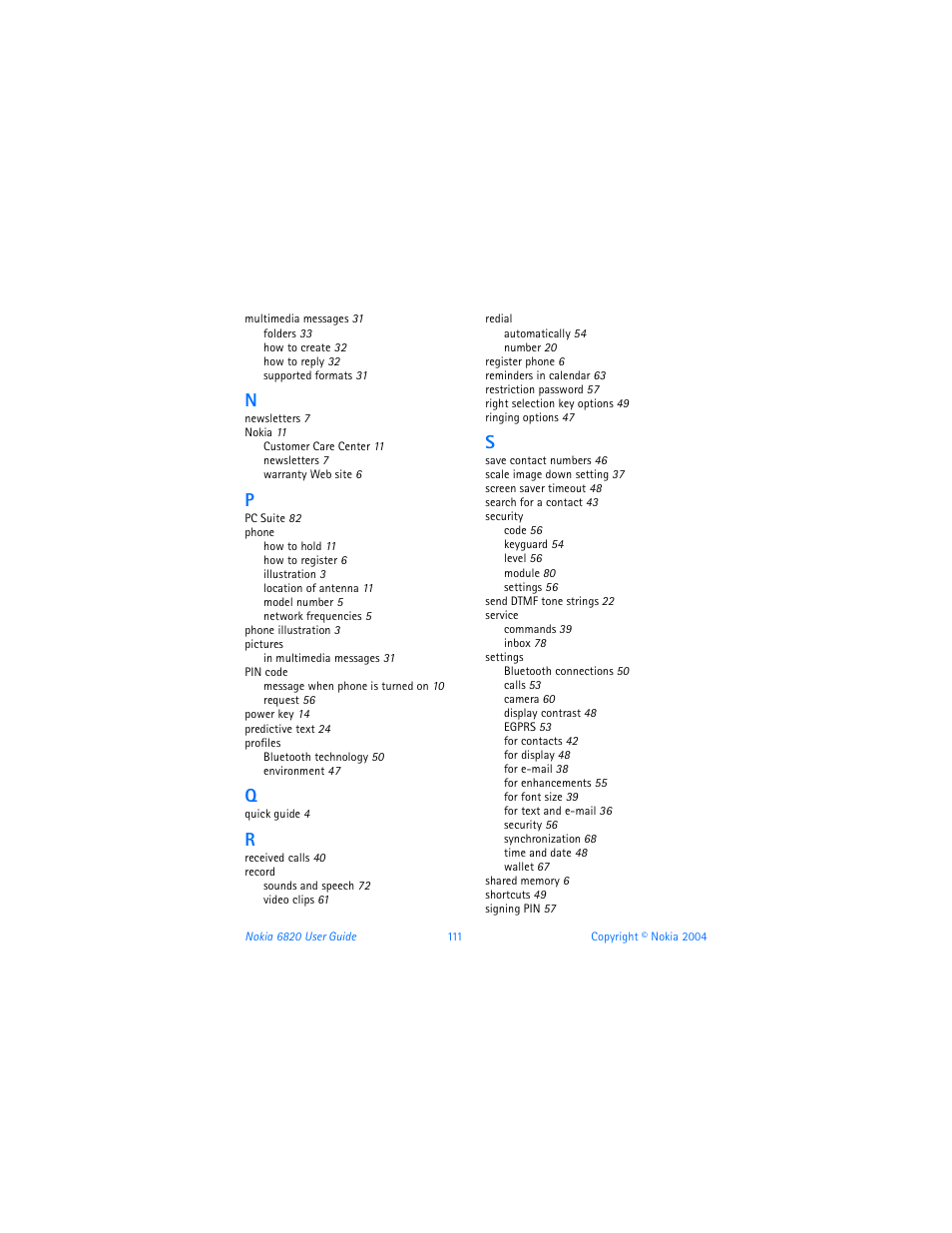 multimedia messages 31
folders 33
how to create 32
how to reply 32
supported formats 31

N
newsletters 7
Nokia 11
Customer Care Center 11
newsletters 7
warranty Web site 6

P
PC Suite 82
phone
how to hold 11
how to register 6
illustration 3
location of antenna 11
model number 5
network frequencies 5
phone illustration 3
pictures
in multimedia messages 31
PIN code
message when phone is turned on 10
request 56
power key 14
predictive text 24
profiles
Bluetooth technology 50
environment 47

Q
quick guide 4

R
received calls 40
record
sounds and speech 72
video clips 61

redial
automatically 54
number 20
register phone 6
reminders in calendar 63
restriction password 57
right selection key options 49
ringing options 47

S
save contact numbers 46
scale image down setting 37
screen saver timeout 48
search for a contact 43
security
code 56
keyguard 54
level 56
module 80
settings 56
send DTMF tone strings 22
service
commands 39
inbox 78
settings
Bluetooth connections 50
calls 53
camera 60
display contrast 48
EGPRS 53
for contacts 42
for display 48
for e-mail 38
for enhancements 55
for font size 39
for text and e-mail 36
security 56
synchronization 68
time and date 48
wallet 67
shared memory 6
shortcuts 49
signing PIN 57

Nokia 6820 User Guide 111 Copyright © Nokia 2004